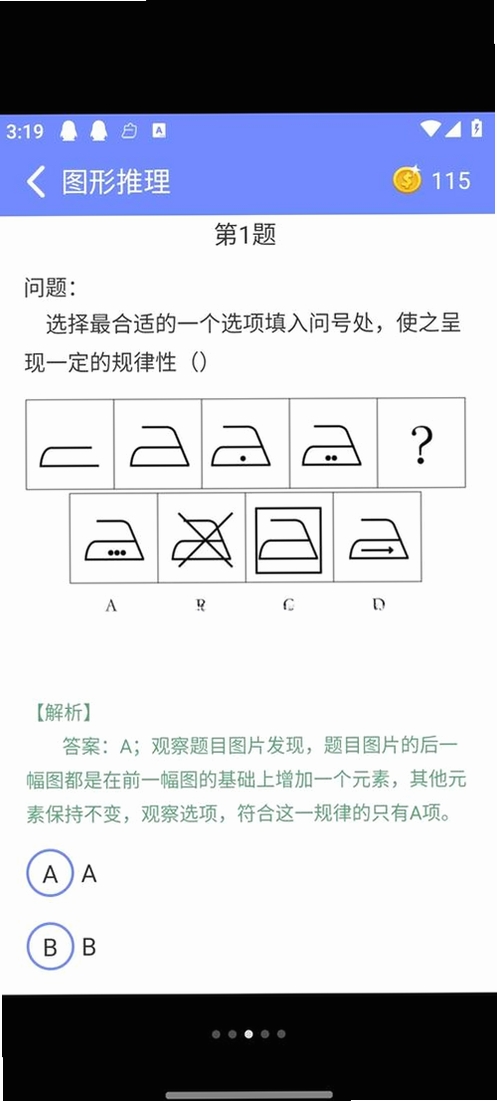 3:19

图形推理

115

第1题

问题：
选择最合适的一个选项填入问号处，使之呈现一定的规律性（）

?

A B C D

【解析】
答案：A；观察题目图片发现，题目图片的后一幅图都是在前一幅图的基础上增加一个元素，其他元素保持不变，观察选项，符合这一规律的只有A项。

A A

B B